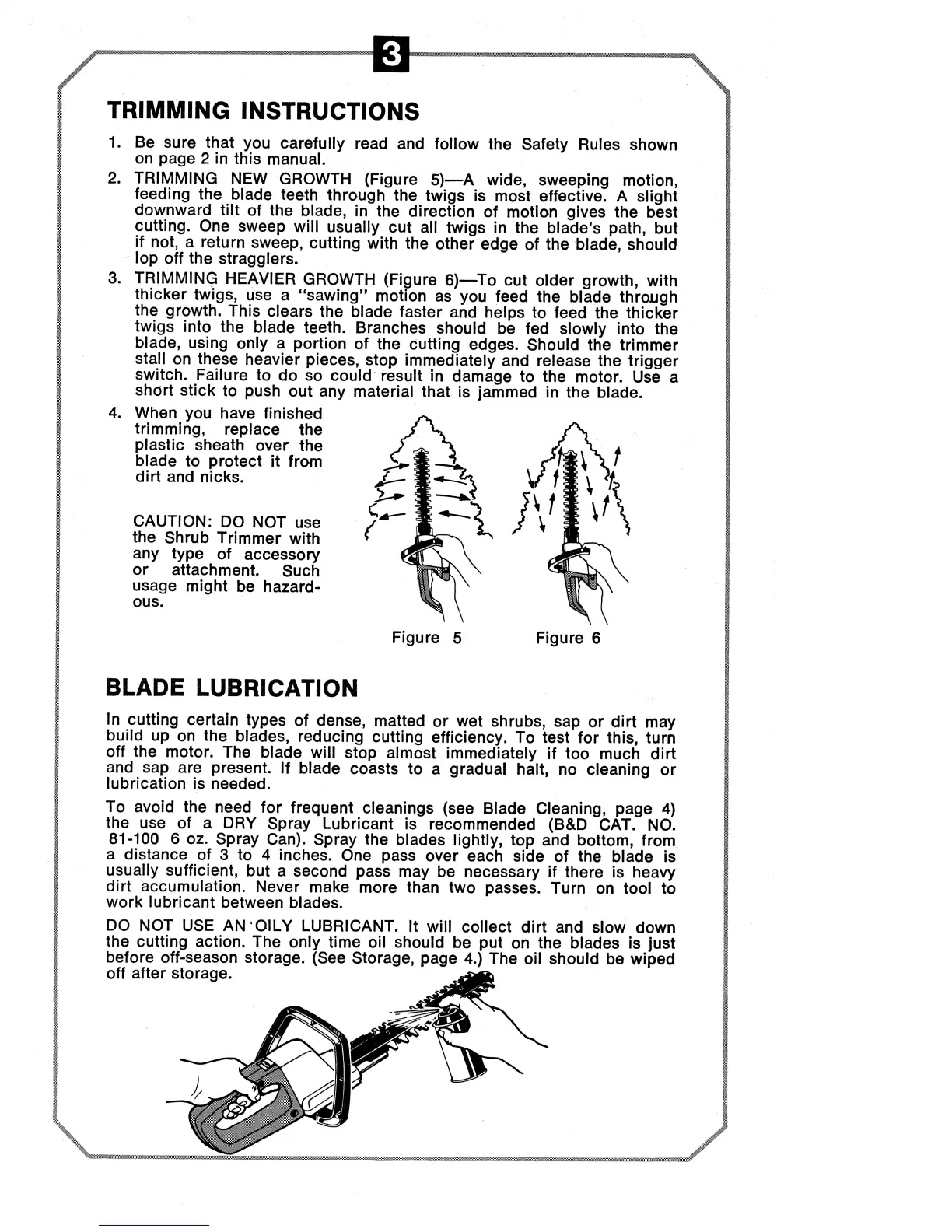 3

TRIMMING INSTRUCTIONS

1. Be sure that you carefully read and follow the Safety Rules shown on page 2 in this manual.

2. TRIMMING NEW GROWTH (Figure 5)—A wide, sweeping motion, feeding the blade teeth through the twigs is most effective. A slight downward tilt of the blade, in the direction of motion gives the best cutting. One sweep will usually cut all twigs in the blade's path, but if not, a return sweep, cutting with the other edge of the blade, should lop off the stragglers.

3. TRIMMING HEAVIER GROWTH (Figure 6)—To cut older growth, with thicker twigs, use a "sawing" motion as you feed the blade through the growth. This clears the blade faster and helps to feed the thicker twigs into the blade teeth. Branches should be fed slowly into the blade, using only a portion of the cutting edges. Should the trimmer stall on these heavier pieces, stop immediately and release the trigger switch. Failure to do so could result in damage to the motor. Use a short stick to push out any material that is jammed in the blade.

4. When you have finished trimming, replace the plastic sheath over the blade to protect it from dirt and nicks.

CAUTION: DO NOT use the Shrub Trimmer with any type of accessory or attachment. Such usage might be hazardous.

Figure 5

Figure 6

BLADE LUBRICATION

In cutting certain types of dense, matted or wet shrubs, sap or dirt may build up on the blades, reducing cutting efficiency. To test for this, turn off the motor. The blade will stop almost immediately if too much dirt and sap are present. If blade coasts to a gradual halt, no cleaning or lubrication is needed.

To avoid the need for frequent cleanings (see Blade Cleaning, page 4) the use of a DRY Spray Lubricant is recommended (B&D CAT. NO. 81-100 6 oz. Spray Can). Spray the blades lightly, top and bottom, from a distance of 3 to 4 inches. One pass over each side of the blade is usually sufficient, but a second pass may be necessary if there is heavy dirt accumulation. Never make more than two passes. Turn on tool to work lubricant between blades.

DO NOT USE AN OILY LUBRICANT. It will collect dirt and slow down the cutting action. The only time oil should be put on the blades is just before off-season storage. (See Storage, page 4.) The oil should be wiped off after storage.